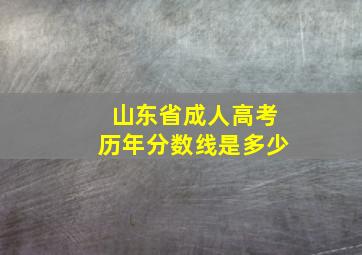 山东省成人高考
历年分数线是多少